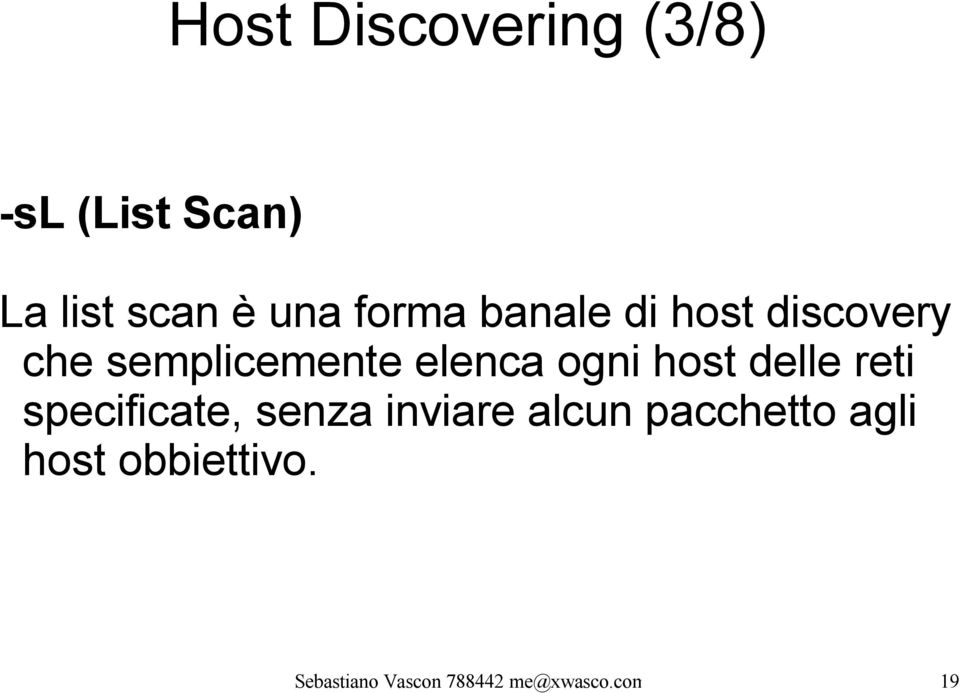 Host Discovering (3/8)

-sL (List Scan)

La list scan è una forma banale di host discovery che semplicemente elenca ogni host delle reti specificate, senza inviare alcun pacchetto agli host obbiettivo.

Sebastiano Vascon 788442 me@xwasco.con

19